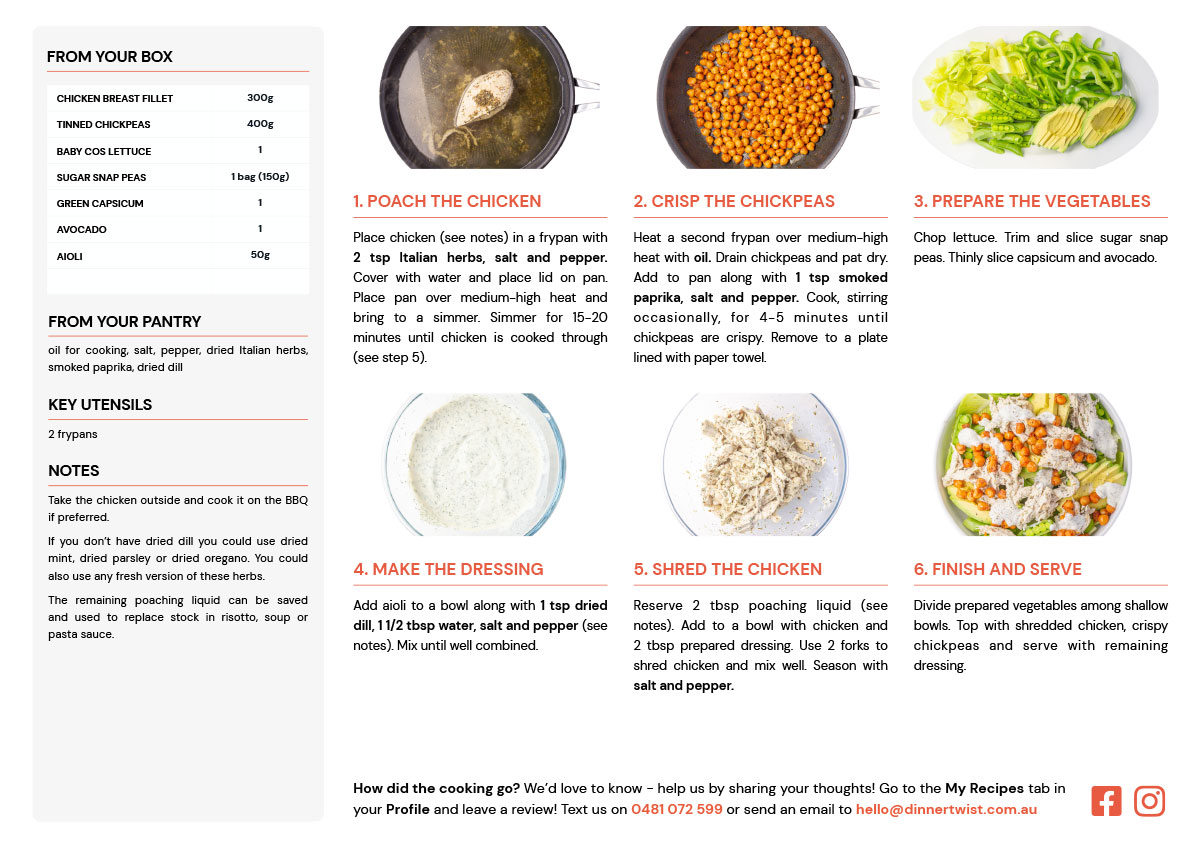 FROM YOUR BOX

| CHICKEN BREAST FILLET | 300g |
|---|---|
| TINNED CHICKPEAS | 400g |
| BABY COS LETTUCE | 1 |
| SUGAR SNAP PEAS | 1 bag (150g) |
| GREEN CAPSICUM | 1 |
| AVOCADO | 1 |
| AIOLI | 50g |

FROM YOUR PANTRY

oil for cooking, salt, pepper, dried Italian herbs, smoked paprika, dried dill

KEY UTENSILS

2 frypans

NOTES

Take the chicken outside and cook it on the BBQ if preferred.

If you don't have dried dill you could use dried mint, dried parsley or dried oregano. You could also use any fresh version of these herbs.

The remaining poaching liquid can be saved and used to replace stock in risotto, soup or pasta sauce.

1. POACH THE CHICKEN

Place chicken (see notes) in a frypan with 2 tsp Italian herbs, salt and pepper. Cover with water and place lid on pan. Place pan over medium-high heat and bring to a simmer. Simmer for 15-20 minutes until chicken is cooked through (see step 5).

2. CRISP THE CHICKPEAS

Heat a second frypan over medium-high heat with oil. Drain chickpeas and pat dry. Add to pan along with 1 tsp smoked paprika, salt and pepper. Cook, stirring occasionally, for 4-5 minutes until chickpeas are crispy. Remove to a plate lined with paper towel.

3. PREPARE THE VEGETABLES

Chop lettuce. Trim and slice sugar snap peas. Thinly slice capsicum and avocado.

4. MAKE THE DRESSING

Add aioli to a bowl along with 1 tsp dried dill, 1 1/2 tbsp water, salt and pepper (see notes). Mix until well combined.

5. SHRED THE CHICKEN

Reserve 2 tbsp poaching liquid (see notes). Add to a bowl with chicken and 2 tbsp prepared dressing. Use 2 forks to shred chicken and mix well. Season with salt and pepper.

6. FINISH AND SERVE

Divide prepared vegetables among shallow bowls. Top with shredded chicken, crispy chickpeas and serve with remaining dressing.

How did the cooking go? We'd love to know - help us by sharing your thoughts! Go to the My Recipes tab in your Profile and leave a review! Text us on 0481 072 599 or send an email to hello@dinnertwist.com.au